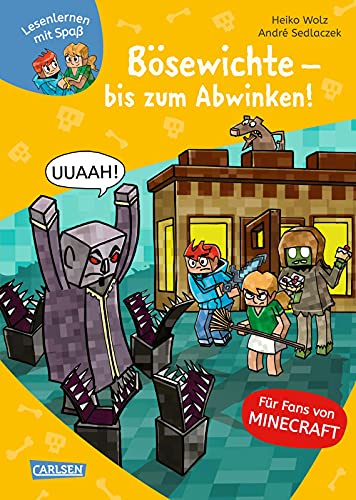 Lesenlernen mit Spaß

Heiko Wolz
André Sedlaczek

Bösewichte – bis zum Abwinken!

UUAAH!

Für Fans von MINECRAFT

CARLSEN